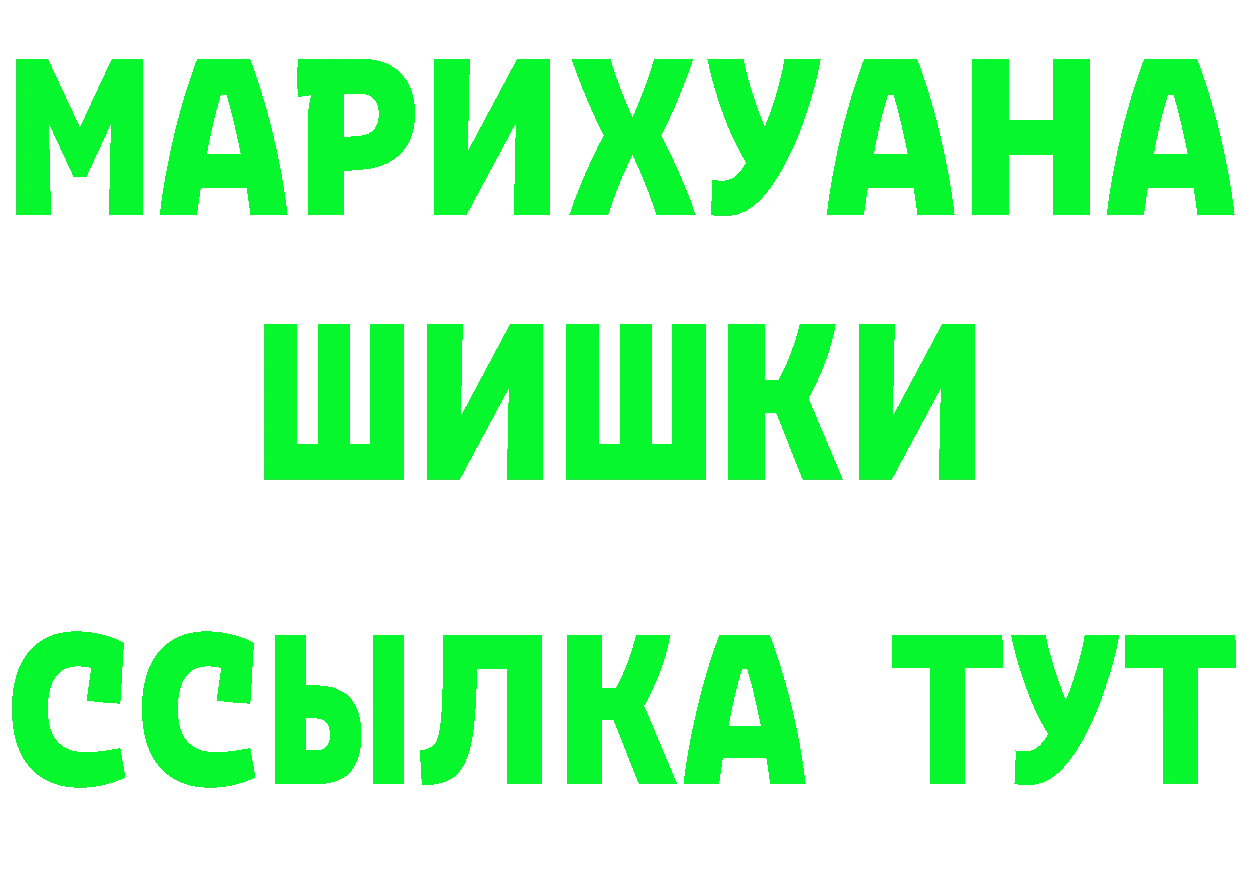 МАРИХУАНА
ШИШКИ
ССЫЛКА ТУТ